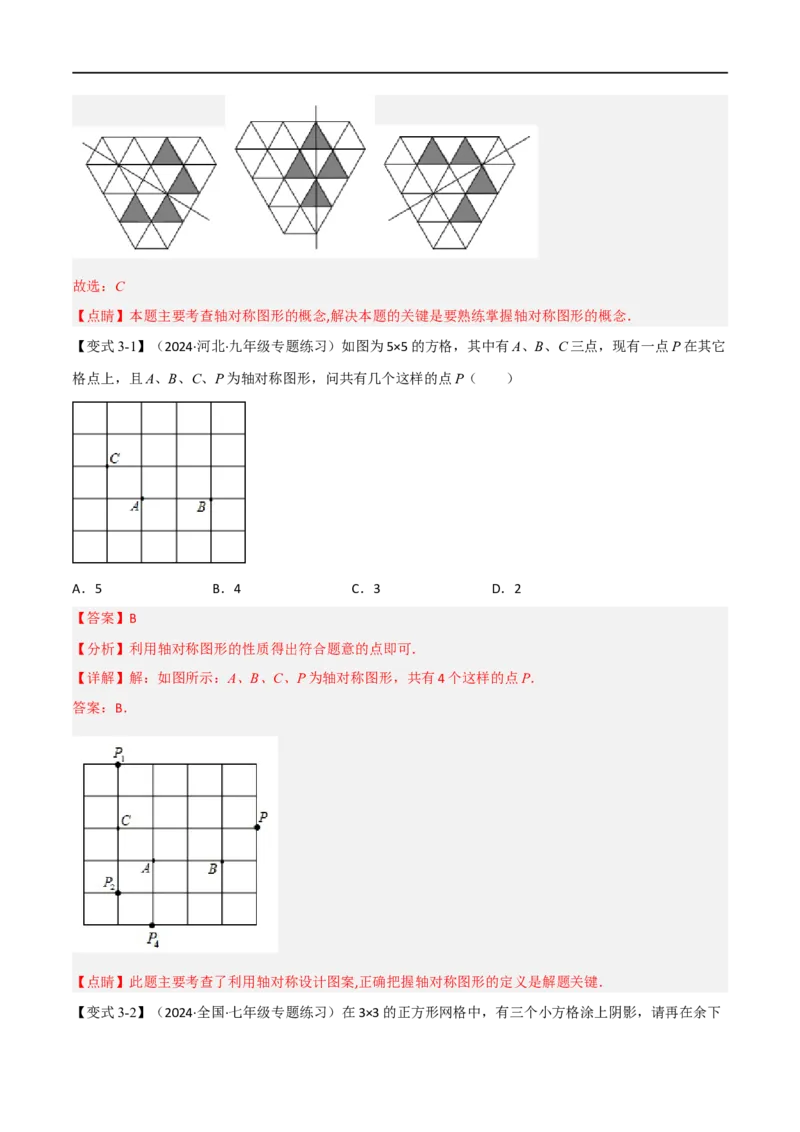 故选：$C$

【点睛】本题主要考查轴对称图形的概念,解决本题的关键是要熟练掌握轴对称图形的概念.

【变式 3-1】（2024·河北·九年级专题练习）如图为 5×5 的方格，其中有 $A$、$B$、$C$ 三点，现有一点 $P$ 在其它格点上，且 $A$、$B$、$C$、$P$ 为轴对称图形，问共有几个这样的点 $P$（　　）

$C$

$A$　$B$

A．5　　B．4　　C．3　　D．2

【答案】B

【分析】利用轴对称图形的性质得出符合题意的点即可.

【详解】解：如图所示：$A$、$B$、$C$、$P$ 为轴对称图形，共有 4 个这样的点 $P$.

答案：B.

$P_1$

$C$　$P$

$A$　$B$

$P_2$

$P_4$

【点睛】此题主要考查了利用轴对称设计图案,正确把握轴对称图形的定义是解题关键.

【变式 3-2】（2024·全国·七年级专题练习）在 3×3 的正方形网格中，有三个小方格涂上阴影，请再在余下